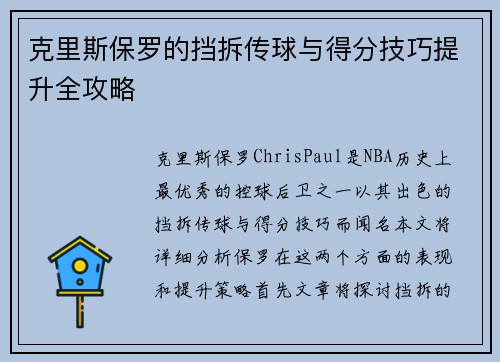 克里斯保罗的挡拆传球与得分技巧提升全攻略

克里斯保罗ChrisPaul是NBA历史上最优秀的控球后卫之一以其出色的挡拆传球与得分技巧而闻名本文将详细分析保罗在这两个方面的表现和提升策略首先文章将探讨挡拆的